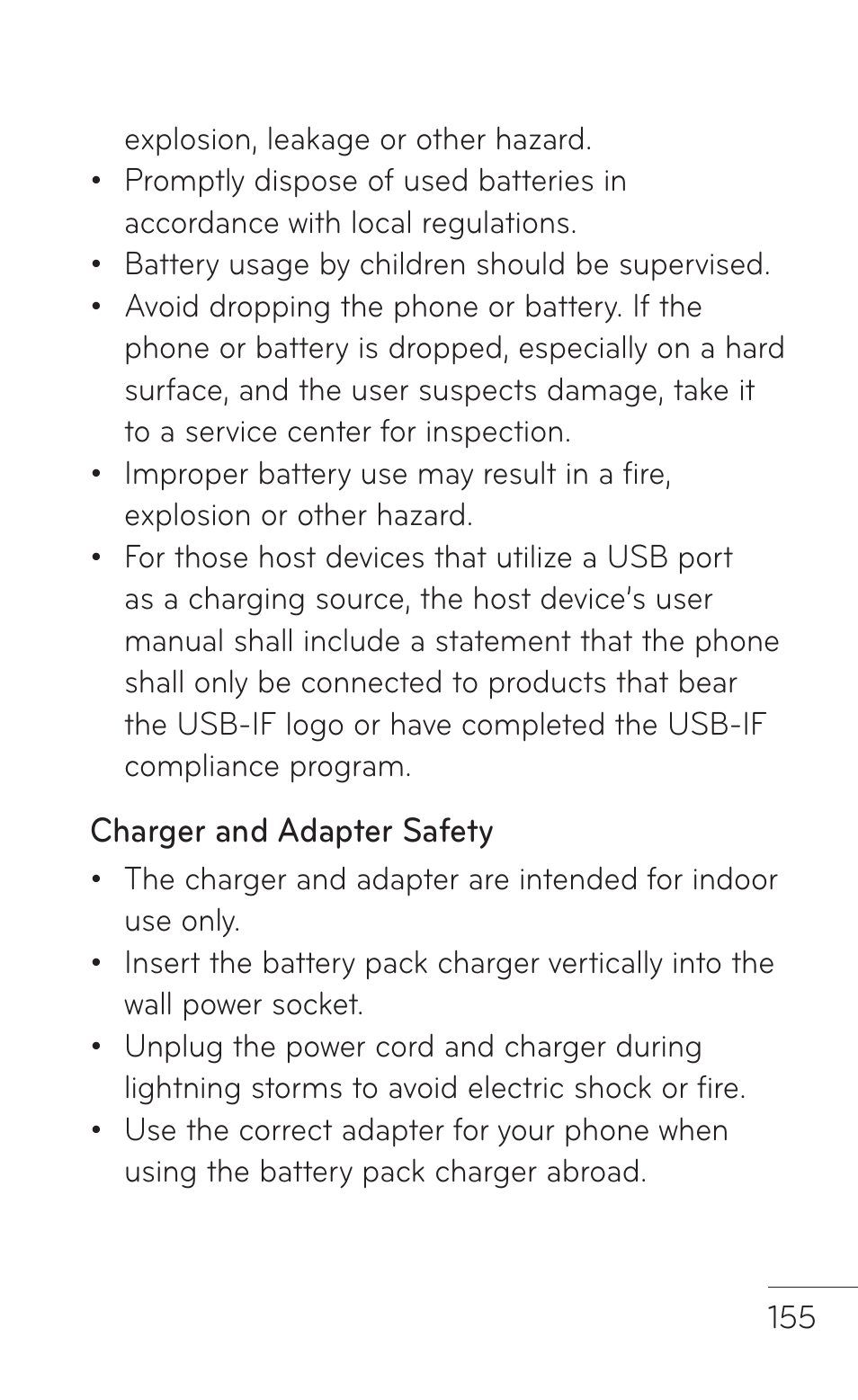 explosion, leakage or other hazard.
• Promptly dispose of used batteries in accordance with local regulations.
• Battery usage by children should be supervised.
• Avoid dropping the phone or battery. If the phone or battery is dropped, especially on a hard surface, and the user suspects damage, take it to a service center for inspection.
• Improper battery use may result in a fire, explosion or other hazard.
• For those host devices that utilize a USB port as a charging source, the host device's user manual shall include a statement that the phone shall only be connected to products that bear the USB-IF logo or have completed the USB-IF compliance program.

Charger and Adapter Safety
• The charger and adapter are intended for indoor use only.
• Insert the battery pack charger vertically into the wall power socket.
• Unplug the power cord and charger during lightning storms to avoid electric shock or fire.
• Use the correct adapter for your phone when using the battery pack charger abroad.

155